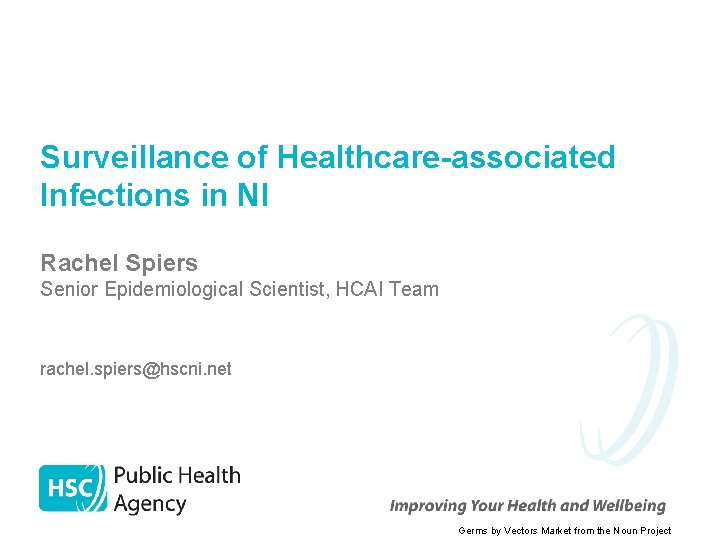 Surveillance of Healthcare-associated Infections in NI

Rachel Spiers
Senior Epidemiological Scientist, HCAI Team

rachel.spiers@hscni.net

HSC Public Health Agency

Improving Your Health and Wellbeing

Germs by Vectors Market from the Noun Project